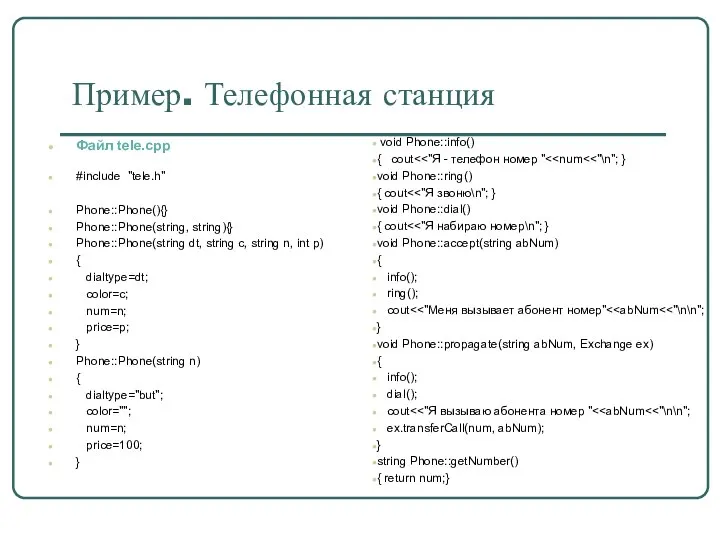 Пример. Телефонная станция

Файл tele.cpp

#include "tele.h"

Phone::Phone(){}
Phone::Phone(string, string){}
Phone::Phone(string dt, string c, string n, int p)
{
dialtype=dt;
color=c;
num=n;
price=p;
}
Phone::Phone(string n)
{
dialtype="but";
color="";
num=n;
price=100;
}

void Phone::info()
{ cout<<"Я - телефон номер "<<num<<"\n"; }
void Phone::ring()
{ cout<<"Я звоню\n"; }
void Phone::dial()
{ cout<<"Я набираю номер\n"; }
void Phone::accept(string abNum)
{
info();
ring();
cout<<"Меня вызывает абонент номер"<<abNum<<"\n\n";
}
void Phone::propagate(string abNum, Exchange ex)
{
info();
dial();
cout<<"Я вызываю абонента номер "<<abNum<<"\n\n";
ex.transferCall(num, abNum);
}
string Phone::getNumber()
{ return num;}